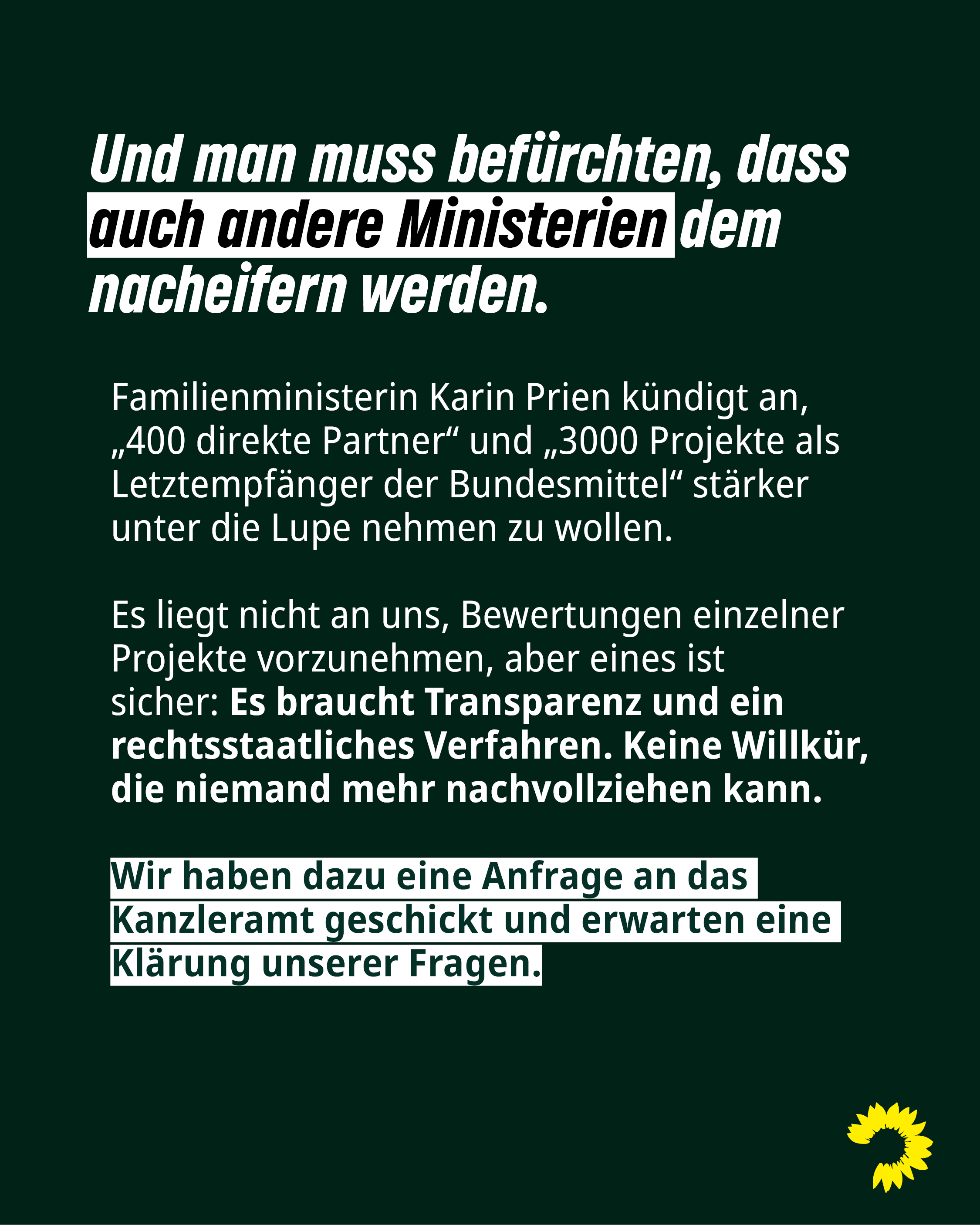 Und man muss befürchten, dass auch andere Ministerien dem nacheifern werden.

Familienministerin Karin Prien kündigt an, „400 direkte Partner“ und „3000 Projekte als Letztempfänger der Bundesmittel“ stärker unter die Lupe nehmen zu wollen.

Es liegt nicht an uns, Bewertungen einzelner Projekte vorzunehmen, aber eines ist sicher: Es braucht Transparenz und ein rechtsstaatliches Verfahren. Keine Willkür, die niemand mehr nachvollziehen kann.

Wir haben dazu eine Anfrage an das Kanzleramt geschickt und erwarten eine Klärung unserer Fragen.